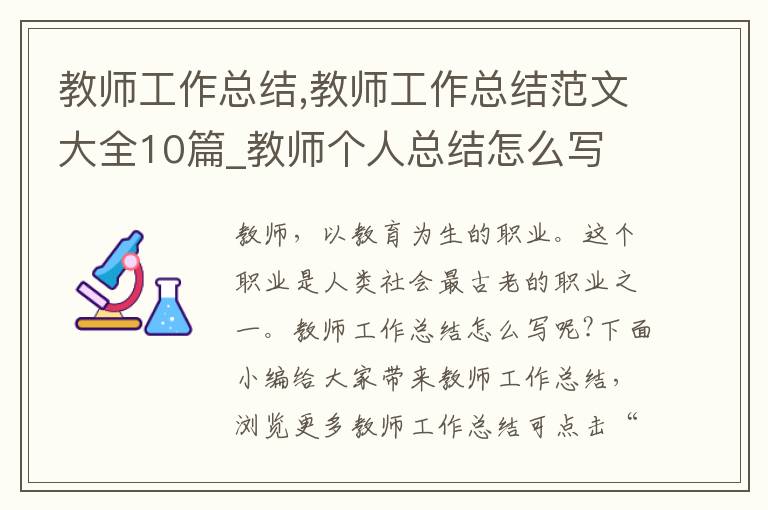 教师工作总结,教师工作总结范文大全10篇_教师个人总结怎么写

教师，以教育为生的职业。这个职业是人类社会最古老的职业之一。教师工作总结怎么写呢?下面小编给大家带来教师工作总结，浏览更多教师工作总结可点击“